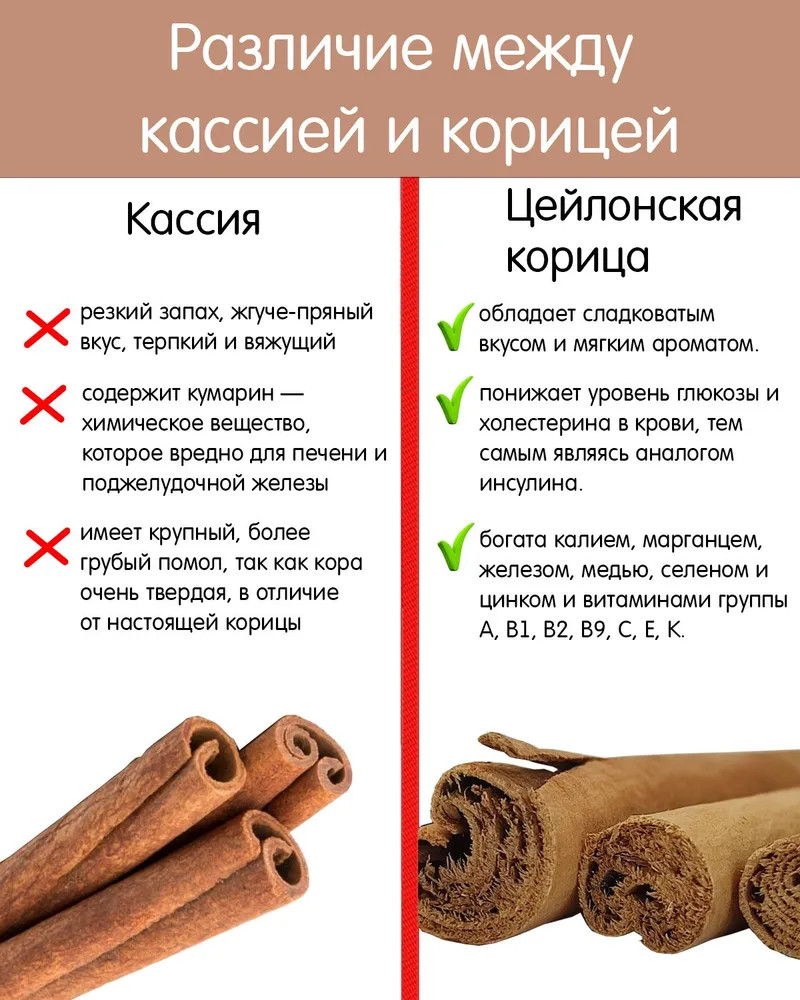 Различие между кассией и корицей

Кассия

✗ резкий запах, жгуче-пряный вкус, терпкий и вяжущий

✗ содержит кумарин — химическое вещество, которое вредно для печени и поджелудочной железы

✗ имеет крупный, более грубый помол, так как кора очень твердая, в отличие от настоящей корицы

Цейлонская корица

✓ обладает сладковатым вкусом и мягким ароматом.

✓ понижает уровень глюкозы и холестерина в крови, тем самым являясь аналогом инсулина.

✓ богата калием, марганцем, железом, медью, селеном и цинком и витаминами группы A, B1, B2, B9, C, E, K.